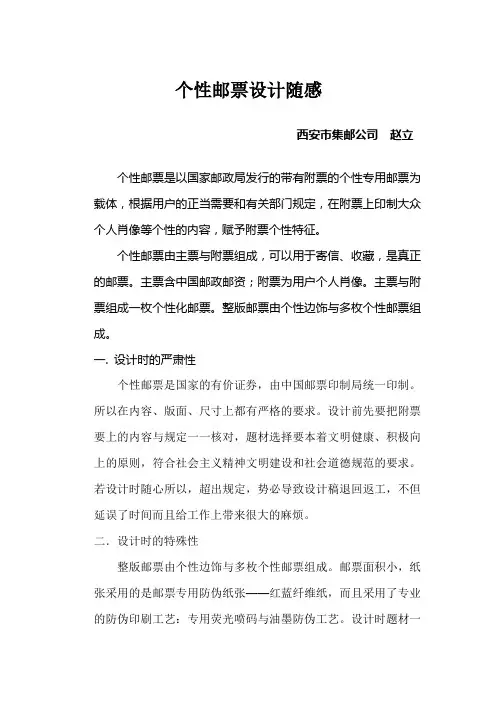 个性邮票设计随感

西安市集邮公司　赵立

个性邮票是以国家邮政局发行的带有附票的个性专用邮票为载体，根据用户的正当需要和有关部门规定，在附票上印制大众个人肖像等个性的内容，赋予附票个性特征。

个性邮票由主票与附票组成，可以用于寄信、收藏，是真正的邮票。主票含中国邮政邮资；附票为用户个人肖像。主票与附票组成一枚个性化邮票。整版邮票由个性边饰与多枚个性邮票组成。

一. 设计时的严肃性

个性邮票是国家的有价证券，由中国邮票印制局统一印制。所以在内容、版面、尺寸上都有严格的要求。设计前先要把附票要上的内容与规定一一核对，题材选择要本着文明健康、积极向上的原则，符合社会主义精神文明建设和社会道德规范的要求。若设计时随心所以，超出规定，势必导致设计稿退回返工，不但延误了时间而且给工作上带来很大的麻烦。

二. 设计时的特殊性

整版邮票由个性边饰与多枚个性邮票组成。邮票面积小，纸张采用的是邮票专用防伪纸张——红蓝纤维纸，而且采用了专业的防伪印刷工艺：专用荧光喷码与油墨防伪工艺。设计时题材一